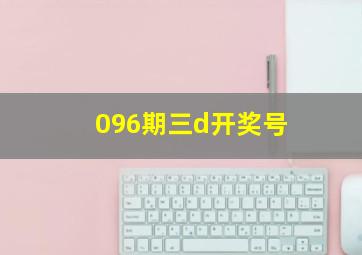 096期三d开奖号